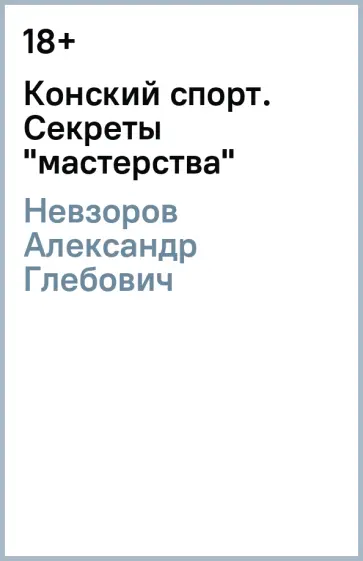 18+

Конский спорт. Секреты "мастерства"

Невзоров Александр Глебович